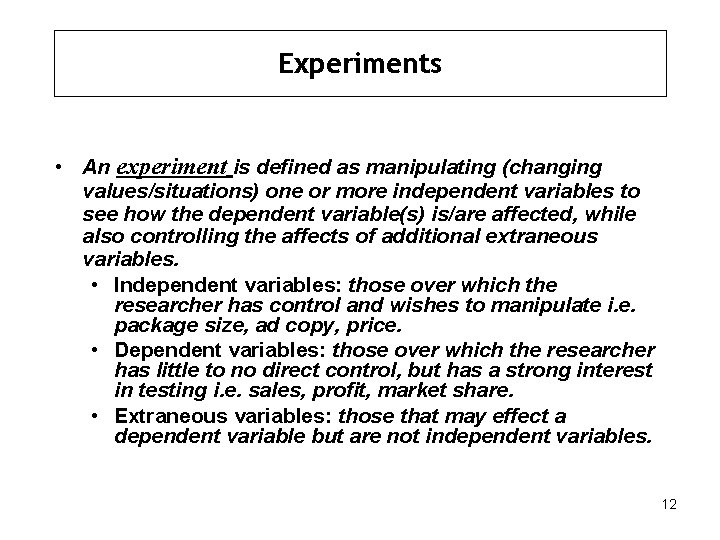 Experiments

• An experiment is defined as manipulating (changing values/situations) one or more independent variables to see how the dependent variable(s) is/are affected, while also controlling the affects of additional extraneous variables.

• Independent variables: those over which the researcher has control and wishes to manipulate i.e. package size, ad copy, price.

• Dependent variables: those over which the researcher has little to no direct control, but has a strong interest in testing i.e. sales, profit, market share.

• Extraneous variables: those that may effect a dependent variable but are not independent variables.

12